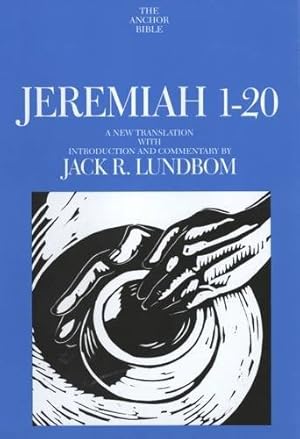 THE ANCHOR BIBLE

JEREMIAH 1-20

A NEW TRANSLATION WITH INTRODUCTION AND COMMENTARY BY

JACK R. LUNDBOM